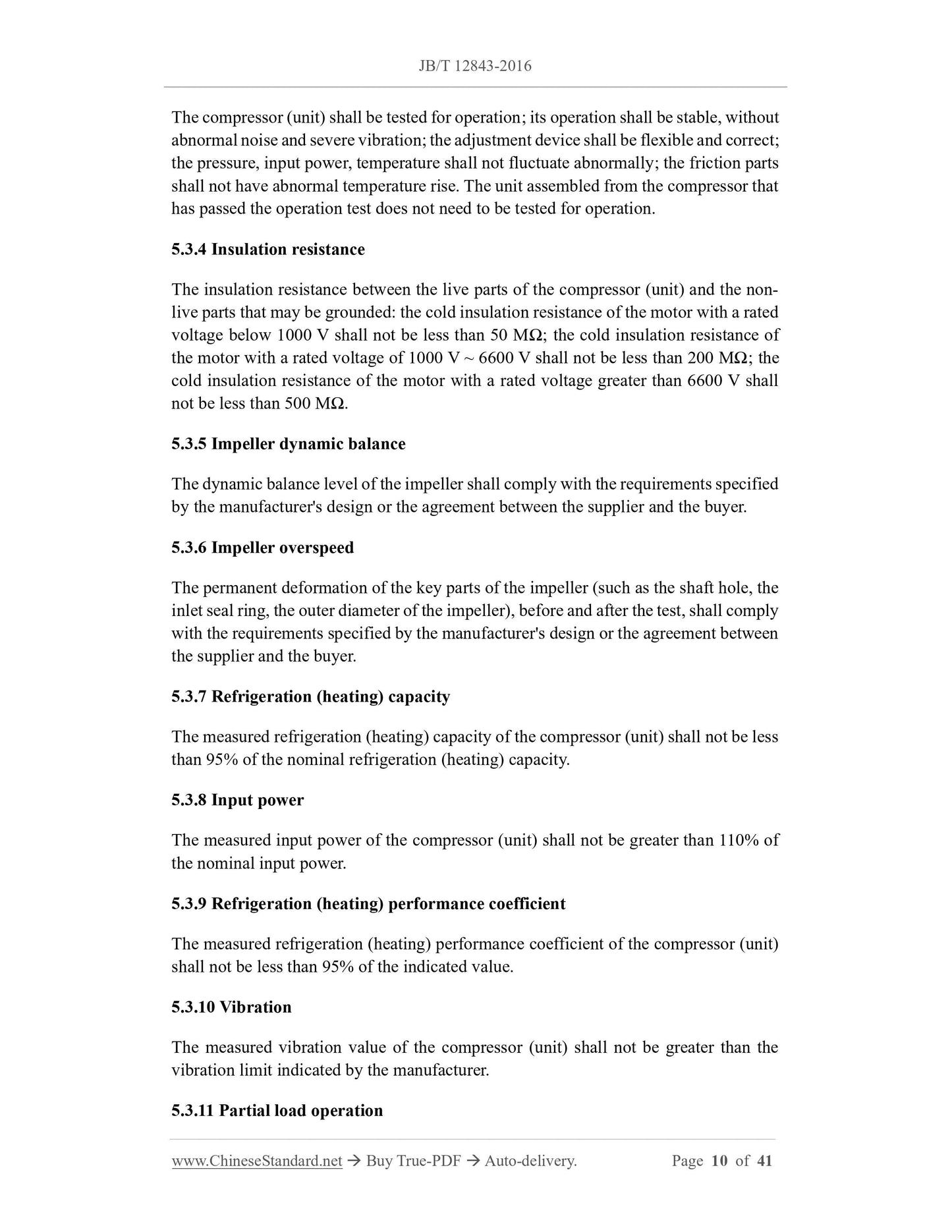 JB/T 12843-2016

The compressor (unit) shall be tested for operation; its operation shall be stable, without abnormal noise and severe vibration; the adjustment device shall be flexible and correct; the pressure, input power, temperature shall not fluctuate abnormally; the friction parts shall not have abnormal temperature rise. The unit assembled from the compressor that has passed the operation test does not need to be tested for operation.

5.3.4 Insulation resistance

The insulation resistance between the live parts of the compressor (unit) and the non-live parts that may be grounded: the cold insulation resistance of the motor with a rated voltage below 1000 V shall not be less than 50 MΩ; the cold insulation resistance of the motor with a rated voltage of 1000 V ~ 6600 V shall not be less than 200 MΩ; the cold insulation resistance of the motor with a rated voltage greater than 6600 V shall not be less than 500 MΩ.

5.3.5 Impeller dynamic balance

The dynamic balance level of the impeller shall comply with the requirements specified by the manufacturer's design or the agreement between the supplier and the buyer.

5.3.6 Impeller overspeed

The permanent deformation of the key parts of the impeller (such as the shaft hole, the inlet seal ring, the outer diameter of the impeller), before and after the test, shall comply with the requirements specified by the manufacturer's design or the agreement between the supplier and the buyer.

5.3.7 Refrigeration (heating) capacity

The measured refrigeration (heating) capacity of the compressor (unit) shall not be less than 95% of the nominal refrigeration (heating) capacity.

5.3.8 Input power

The measured input power of the compressor (unit) shall not be greater than 110% of the nominal input power.

5.3.9 Refrigeration (heating) performance coefficient

The measured refrigeration (heating) performance coefficient of the compressor (unit) shall not be less than 95% of the indicated value.

5.3.10 Vibration

The measured vibration value of the compressor (unit) shall not be greater than the vibration limit indicated by the manufacturer.

5.3.11 Partial load operation

www.ChineseStandard.net → Buy True-PDF → Auto-delivery. Page 10 of 41